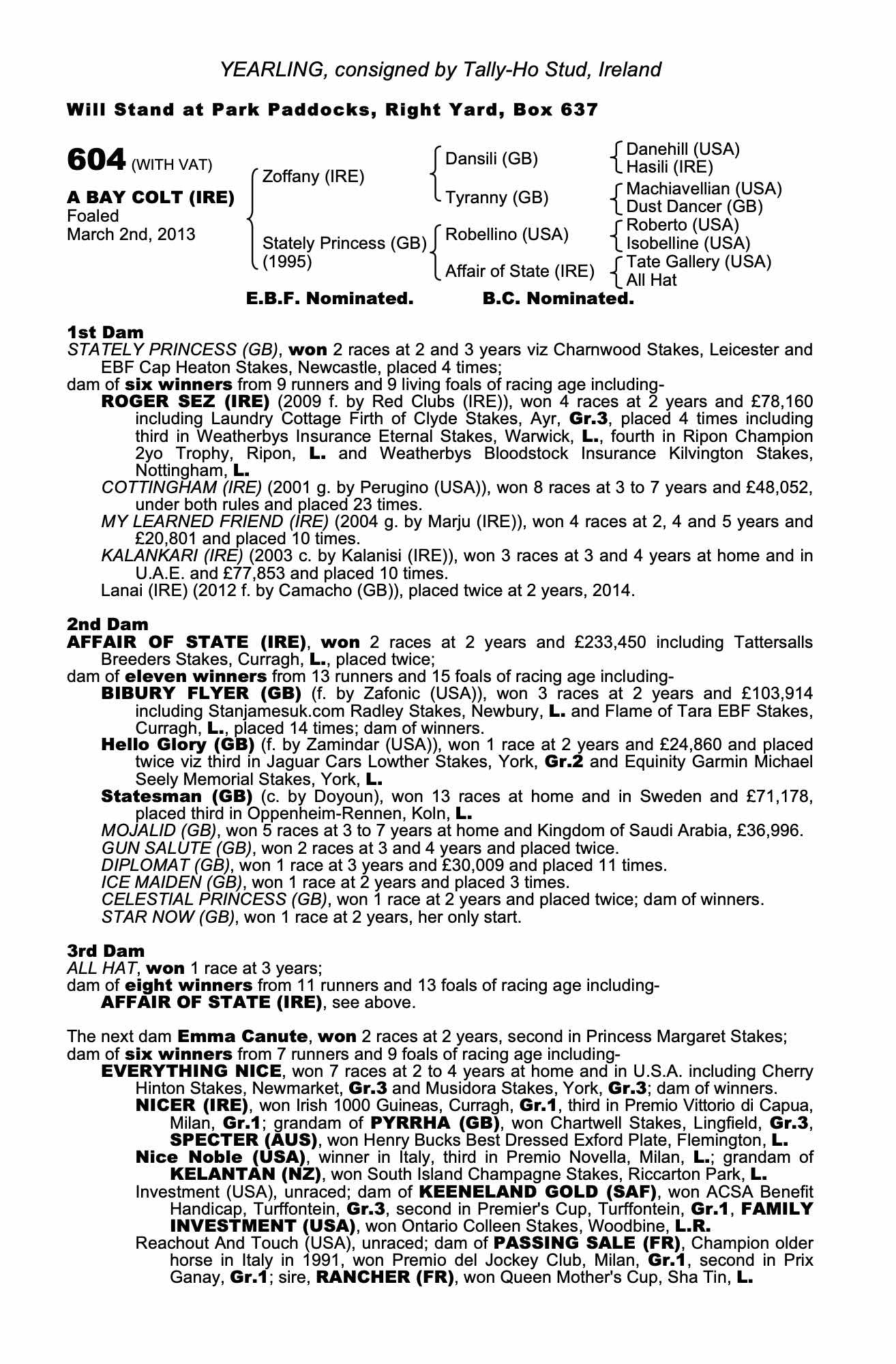 YEARLING, consigned by Tally-Ho Stud, Ireland

Will Stand at Park Paddocks, Right Yard, Box 637

604 (WITH VAT)

A BAY COLT (IRE)
Foaled
March 2nd, 2013

Zoffany (IRE)

Stately Princess (GB)
(1995)

Dansili (GB)

Tyranny (GB)

Robellino (USA)

Affair of State (IRE)

Danehill (USA)
Hasili (IRE)
Machiavellian (USA)
Dust Dancer (GB)
Roberto (USA)
Isobelline (USA)
Tate Gallery (USA)
All Hat

E.B.F. Nominated. B.C. Nominated.

1st Dam
STATELY PRINCESS (GB), won 2 races at 2 and 3 years viz Charnwood Stakes, Leicester and EBF Cap Heaton Stakes, Newcastle, placed 4 times;
dam of six winners from 9 runners and 9 living foals of racing age including-
ROGER SEZ (IRE) (2009 f. by Red Clubs (IRE)), won 4 races at 2 years and £78,160 including Laundry Cottage Firth of Clyde Stakes, Ayr, Gr.3, placed 4 times including third in Weatherbys Insurance Eternal Stakes, Warwick, L., fourth in Ripon Champion 2yo Trophy, Ripon, L. and Weatherbys Bloodstock Insurance Kilvington Stakes, Nottingham, L.
COTTINGHAM (IRE) (2001 g. by Perugino (USA)), won 8 races at 3 to 7 years and £48,052, under both rules and placed 23 times.
MY LEARNED FRIEND (IRE) (2004 g. by Marju (IRE)), won 4 races at 2, 4 and 5 years and £20,801 and placed 10 times.
KALANKARI (IRE) (2003 c. by Kalanisi (IRE)), won 3 races at 3 and 4 years at home and in U.A.E. and £77,853 and placed 10 times.
Lanai (IRE) (2012 f. by Camacho (GB)), placed twice at 2 years, 2014.

2nd Dam
AFFAIR OF STATE (IRE), won 2 races at 2 years and £233,450 including Tattersalls Breeders Stakes, Curragh, L., placed twice;
dam of eleven winners from 13 runners and 15 foals of racing age including-
BIBURY FLYER (GB) (f. by Zafonic (USA)), won 3 races at 2 years and £103,914 including Stanjamesuk.com Radley Stakes, Newbury, L. and Flame of Tara EBF Stakes, Curragh, L., placed 14 times; dam of winners.
Hello Glory (GB) (f. by Zamindar (USA)), won 1 race at 2 years and £24,860 and placed twice viz third in Jaguar Cars Lowther Stakes, York, Gr.2 and Equinity Garmin Michael Seely Memorial Stakes, York, L.
Statesman (GB) (c. by Doyoun), won 13 races at home and in Sweden and £71,178, placed third in Oppenheim-Rennen, Koln, L.
MOJALID (GB), won 5 races at 3 to 7 years at home and Kingdom of Saudi Arabia, £36,996.
GUN SALUTE (GB), won 2 races at 3 and 4 years and placed twice.
DIPLOMAT (GB), won 1 race at 3 years and £30,009 and placed 11 times.
ICE MAIDEN (GB), won 1 race at 2 years and placed 3 times.
CELESTIAL PRINCESS (GB), won 1 race at 2 years and placed twice; dam of winners.
STAR NOW (GB), won 1 race at 2 years, her only start.

3rd Dam
ALL HAT, won 1 race at 3 years;
dam of eight winners from 11 runners and 13 foals of racing age including-
AFFAIR OF STATE (IRE), see above.

The next dam Emma Canute, won 2 races at 2 years, second in Princess Margaret Stakes;
dam of six winners from 7 runners and 9 foals of racing age including-
EVERYTHING NICE, won 7 races at 2 to 4 years at home and in U.S.A. including Cherry Hinton Stakes, Newmarket, Gr.3 and Musidora Stakes, York, Gr.3; dam of winners.
NICER (IRE), won Irish 1000 Guineas, Curragh, Gr.1, third in Premio Vittorio di Capua, Milan, Gr.1; grandam of PYRRHA (GB), won Chartwell Stakes, Lingfield, Gr.3, SPECTER (AUS), won Henry Bucks Best Dressed Exford Plate, Flemington, L.
Nice Noble (USA), winner in Italy, third in Premio Novella, Milan, L.; grandam of KELANTAN (NZ), won South Island Champagne Stakes, Riccarton Park, L.
Investment (USA), unraced; dam of KEENELAND GOLD (SAF), won ACSA Benefit Handicap, Turffontein, Gr.3, second in Premier's Cup, Turffontein, Gr.1, FAMILY INVESTMENT (USA), won Ontario Colleen Stakes, Woodbine, L.R.
Reachout And Touch (USA), unraced; dam of PASSING SALE (FR), Champion older horse in Italy in 1991, won Premio del Jockey Club, Milan, Gr.1, second in Prix Ganay, Gr.1; sire, RANCHER (FR), won Queen Mother's Cup, Sha Tin, L.